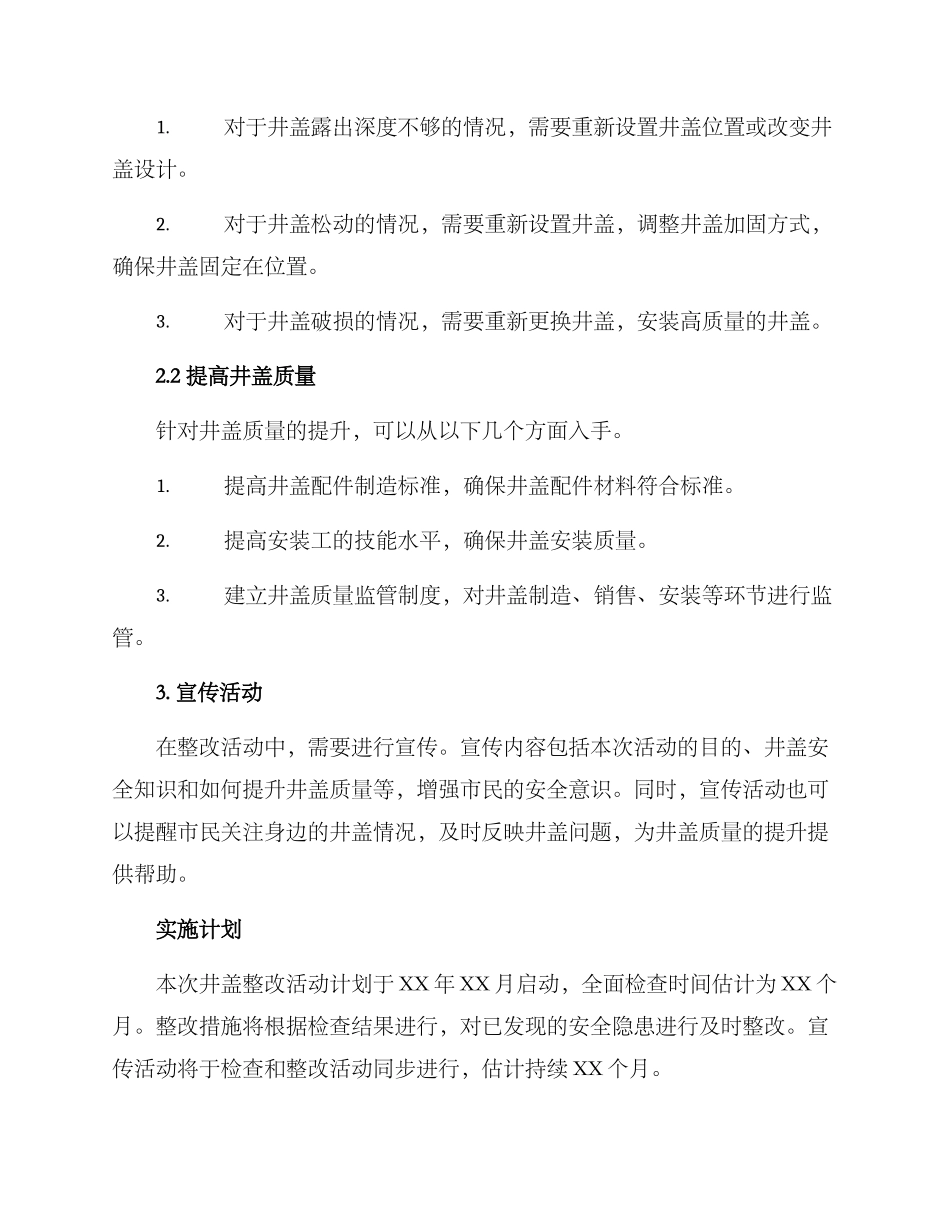 1. 对于井盖露出深度不够的情况，需要重新设置井盖位置或改变井盖设计。

2. 对于井盖松动的情况，需要重新设置井盖，调整井盖加固方式，确保井盖固定在位置。

3. 对于井盖破损的情况，需要重新更换井盖，安装高质量的井盖。

2.2 提高井盖质量

针对井盖质量的提升，可以从以下几个方面入手。

1. 提高井盖配件制造标准，确保井盖配件材料符合标准。

2. 提高安装工的技能水平，确保井盖安装质量。

3. 建立井盖质量监管制度，对井盖制造、销售、安装等环节进行监管。

3. 宣传活动

在整改活动中，需要进行宣传。宣传内容包括本次活动的目的、井盖安全知识和如何提升井盖质量等，增强市民的安全意识。同时，宣传活动也可以提醒市民关注身边的井盖情况，及时反映井盖问题，为井盖质量的提升提供帮助。

实施计划

本次井盖整改活动计划于 XX 年 XX 月启动，全面检查时间估计为 XX 个月。整改措施将根据检查结果进行，对已发现的安全隐患进行及时整改。宣传活动将于检查和整改活动同步进行，估计持续 XX 个月。